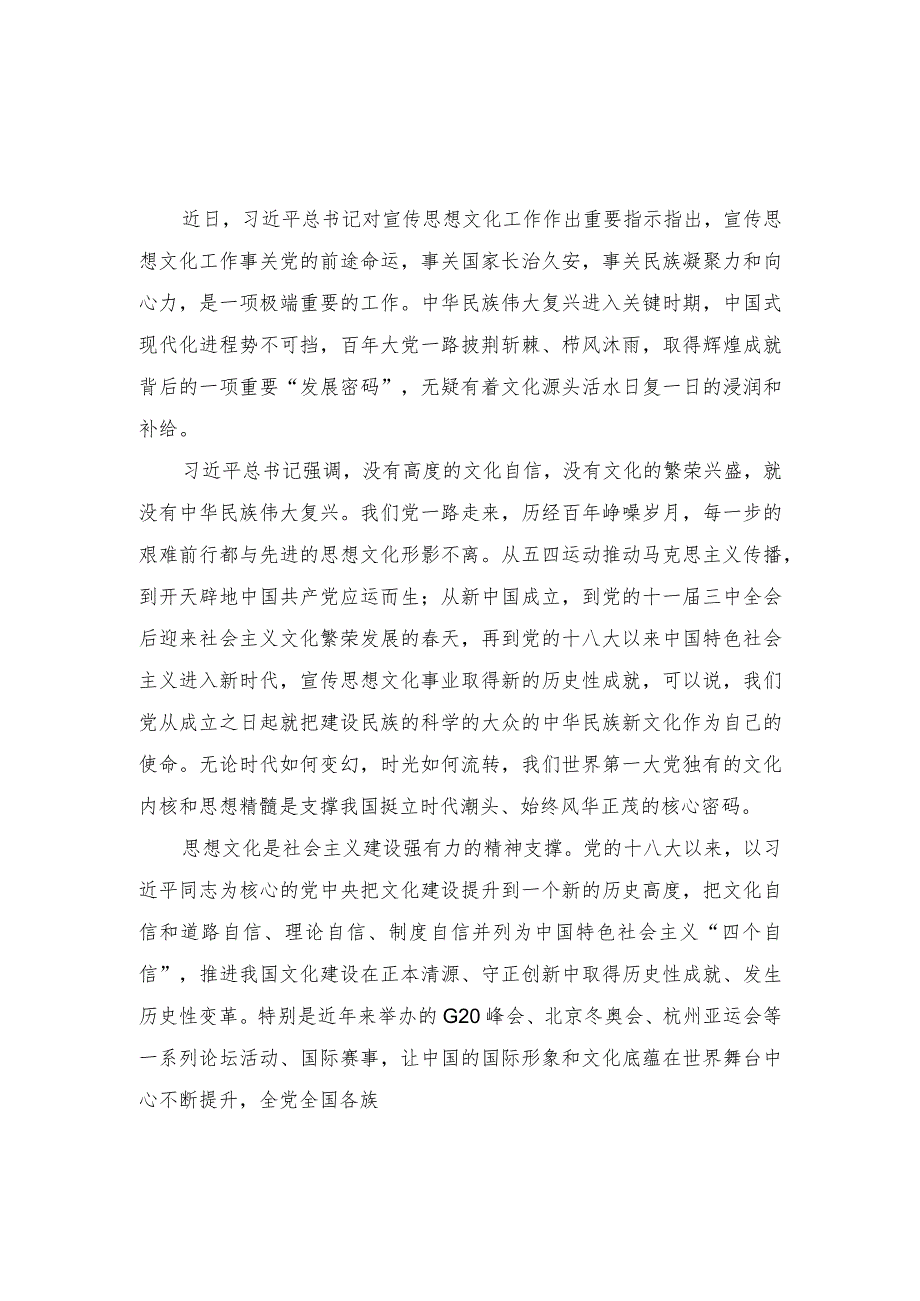 近日，习近平总书记对宣传思想文化工作作出重要指示指出，宣传思想文化工作事关党的前途命运，事关国家长治久安，事关民族凝聚力和向心力，是一项极端重要的工作。中华民族伟大复兴进入关键时期，中国式现代化进程势不可挡，百年大党一路披荆斩棘、栉风沐雨，取得辉煌成就背后的一项重要“发展密码”，无疑有着文化源头活水日复一日的浸润和补给。

习近平总书记强调，没有高度的文化自信，没有文化的繁荣兴盛，就没有中华民族伟大复兴。我们党一路走来，历经百年峥嵘岁月，每一步的艰难前行都与先进的思想文化形影不离。从五四运动推动马克思主义传播，到开天辟地中国共产党应运而生；从新中国成立，到党的十一届三中全会后迎来社会主义文化繁荣发展的春天，再到党的十八大以来中国特色社会主义进入新时代，宣传思想文化事业取得新的历史性成就，可以说，我们党从成立之日起就把建设民族的科学的大众的中华民族新文化作为自己的使命。无论时代如何变幻，时光如何流转，我们世界第一大党独有的文化内核和思想精髓是支撑我国挺立时代潮头、始终风华正茂的核心密码。

思想文化是社会主义建设强有力的精神支撑。党的十八大以来，以习近平同志为核心的党中央把文化建设提升到一个新的历史高度，把文化自信和道路自信、理论自信、制度自信并列为中国特色社会主义“四个自信”，推进我国文化建设在正本清源、守正创新中取得历史性成就、发生历史性变革。特别是近年来举办的G20峰会、北京冬奥会、杭州亚运会等一系列论坛活动、国际赛事，让中国的国际形象和文化底蕴在世界舞台中心不断提升，全党全国各族